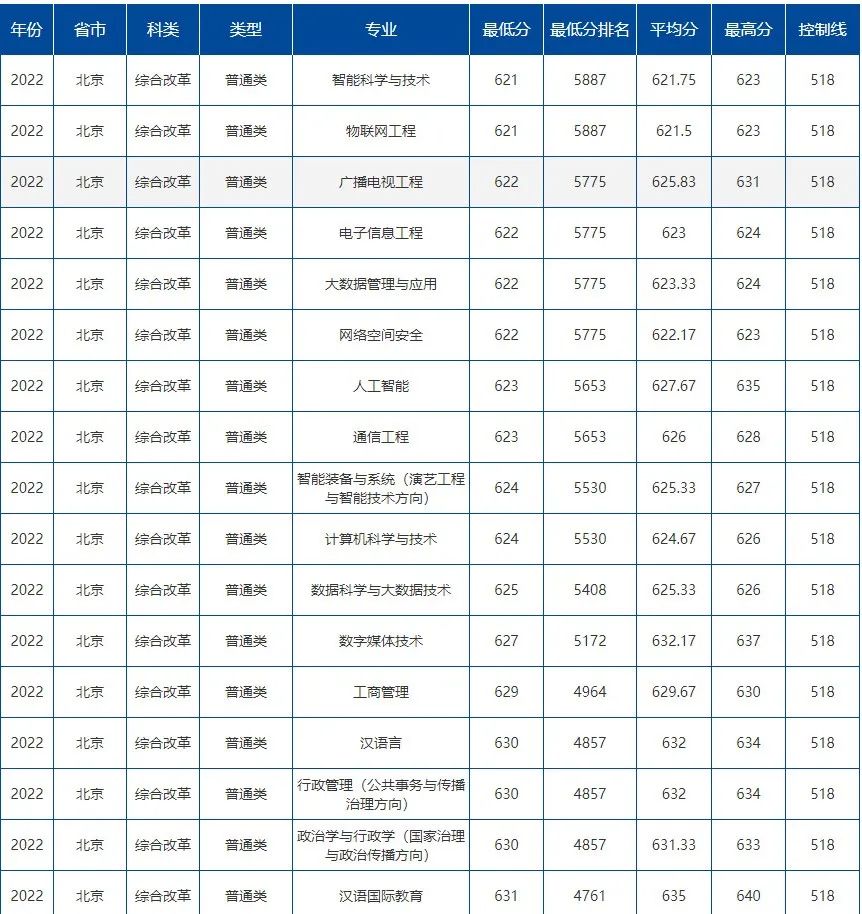 | 年份 | 省市 | 科类 | 类型 | 专业 | 最低分 | 最低分排名 | 平均分 | 最高分 | 控制线 |
|---|---|---|---|---|---|---|---|---|---|
| 2022 | 北京 | 综合改革 | 普通类 | 智能科学与技术 | 621 | 5887 | 621.75 | 623 | 518 |
| 2022 | 北京 | 综合改革 | 普通类 | 物联网工程 | 621 | 5887 | 621.5 | 623 | 518 |
| 2022 | 北京 | 综合改革 | 普通类 | 广播电视工程 | 622 | 5775 | 625.83 | 631 | 518 |
| 2022 | 北京 | 综合改革 | 普通类 | 电子信息工程 | 622 | 5775 | 623 | 624 | 518 |
| 2022 | 北京 | 综合改革 | 普通类 | 大数据管理与应用 | 622 | 5775 | 623.33 | 624 | 518 |
| 2022 | 北京 | 综合改革 | 普通类 | 网络空间安全 | 622 | 5775 | 622.17 | 623 | 518 |
| 2022 | 北京 | 综合改革 | 普通类 | 人工智能 | 623 | 5653 | 627.67 | 635 | 518 |
| 2022 | 北京 | 综合改革 | 普通类 | 通信工程 | 623 | 5653 | 626 | 628 | 518 |
| 2022 | 北京 | 综合改革 | 普通类 | 智能装备与系统（演艺工程与智能技术方向） | 624 | 5530 | 625.33 | 627 | 518 |
| 2022 | 北京 | 综合改革 | 普通类 | 计算机科学与技术 | 624 | 5530 | 624.67 | 626 | 518 |
| 2022 | 北京 | 综合改革 | 普通类 | 数据科学与大数据技术 | 625 | 5408 | 625.33 | 626 | 518 |
| 2022 | 北京 | 综合改革 | 普通类 | 数字媒体技术 | 627 | 5172 | 632.17 | 637 | 518 |
| 2022 | 北京 | 综合改革 | 普通类 | 工商管理 | 629 | 4964 | 629.67 | 630 | 518 |
| 2022 | 北京 | 综合改革 | 普通类 | 汉语言 | 630 | 4857 | 632 | 634 | 518 |
| 2022 | 北京 | 综合改革 | 普通类 | 行政管理（公共事务与传播治理方向） | 630 | 4857 | 632 | 634 | 518 |
| 2022 | 北京 | 综合改革 | 普通类 | 政治学与行政学（国家治理与政治传播方向） | 630 | 4857 | 631.33 | 633 | 518 |
| 2022 | 北京 | 综合改革 | 普通类 | 汉语国际教育 | 631 | 4761 | 635 | 640 | 518 |